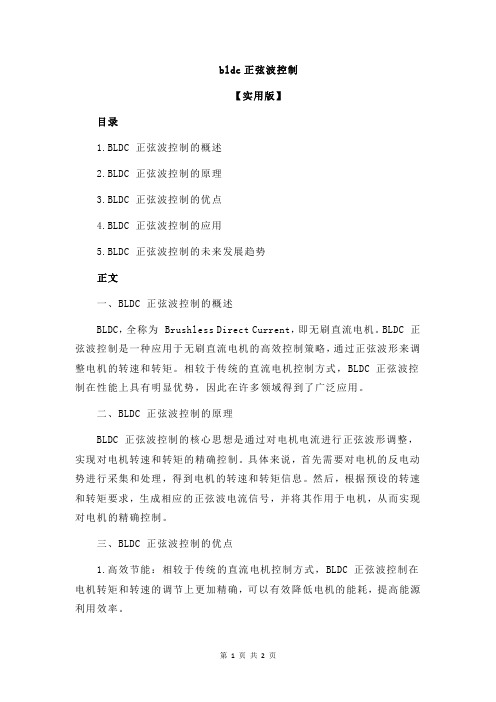 bldc 正弦波控制

【实用版】

目录

1.BLDC 正弦波控制的概述

2.BLDC 正弦波控制的原理

3.BLDC 正弦波控制的优点

4.BLDC 正弦波控制的应用

5.BLDC 正弦波控制的未来发展趋势

正文

一、BLDC 正弦波控制的概述

BLDC，全称为 Brushless Direct Current，即无刷直流电机。BLDC 正弦波控制是一种应用于无刷直流电机的高效控制策略，通过正弦波形来调整电机的转速和转矩。相较于传统的直流电机控制方式，BLDC 正弦波控制在性能上具有明显优势，因此在许多领域得到了广泛应用。

二、BLDC 正弦波控制的原理

BLDC 正弦波控制的核心思想是通过对电机电流进行正弦波形调整，实现对电机转速和转矩的精确控制。具体来说，首先需要对电机的反电动势进行采集和处理，得到电机的转速和转矩信息。然后，根据预设的转速和转矩要求，生成相应的正弦波电流信号，并将其作用于电机，从而实现对电机的精确控制。

三、BLDC 正弦波控制的优点

1.高效节能：相较于传统的直流电机控制方式，BLDC 正弦波控制在电机转矩和转速的调节上更加精确，可以有效降低电机的能耗，提高能源利用效率。

第 1 页 共 2 页